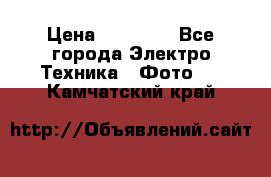 Цена Все города Электро Техника Фото Камчатский край

http://Объявлений.сайт